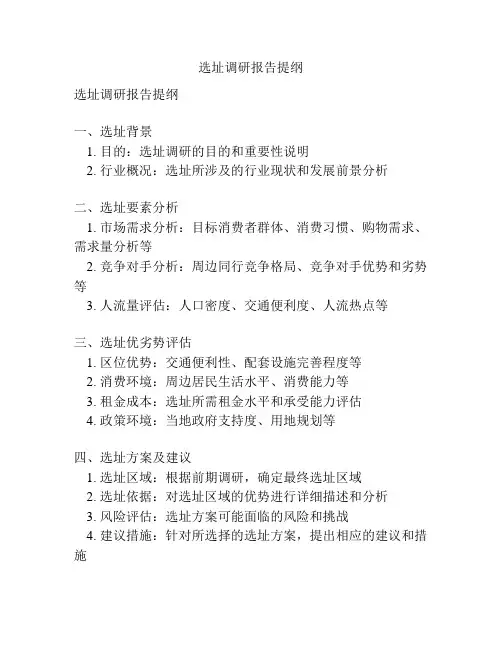 选址调研报告提纲

选址调研报告提纲

一、选址背景
1. 目的：选址调研的目的和重要性说明
2. 行业概况：选址所涉及的行业现状和发展前景分析

二、选址要素分析
1. 市场需求分析：目标消费者群体、消费习惯、购物需求、需求量分析等
2. 竞争对手分析：周边同行竞争格局、竞争对手优势和劣势等
3. 人流量评估：人口密度、交通便利度、人流热点等

三、选址优劣势评估
1. 区位优势：交通便利性、配套设施完善程度等
2. 消费环境：周边居民生活水平、消费能力等
3. 租金成本：选址所需租金水平和承受能力评估
4. 政策环境：当地政府支持度、用地规划等

四、选址方案及建议
1. 选址区域：根据前期调研，确定最终选址区域
2. 选址依据：对选址区域的优势进行详细描述和分析
3. 风险评估：选址方案可能面临的风险和挑战
4. 建议措施：针对所选择的选址方案，提出相应的建议和措施